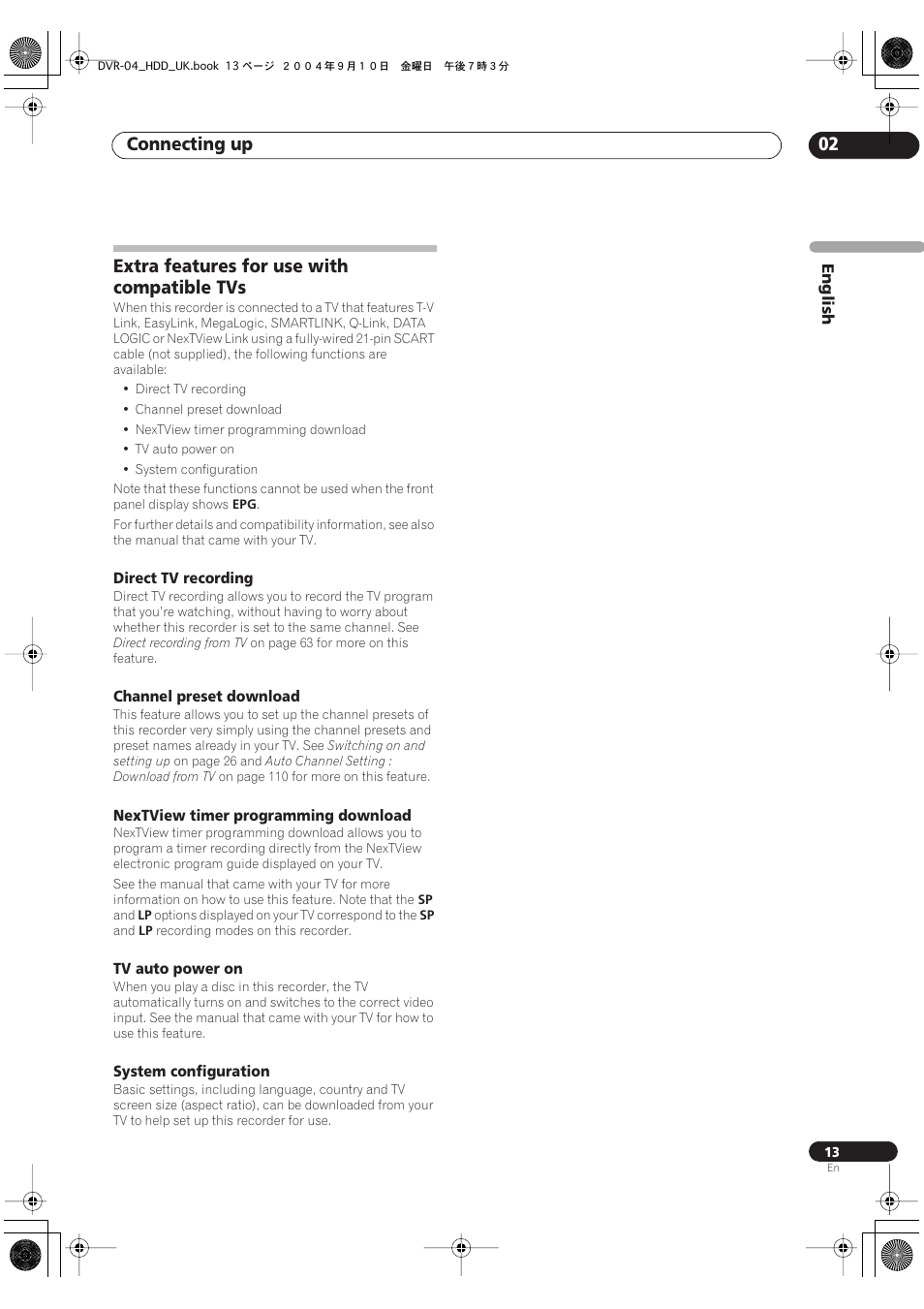 DVR-04_HDD_UK.book 13 ページ ２００４年９月１０日 金曜日 午後７時３分

Connecting up

02

English

Extra features for use with compatible TVs

When this recorder is connected to a TV that features T-V Link, EasyLink, MegaLogic, SMARTLINK, Q-Link, DATA LOGIC or NexTView Link using a fully-wired 21-pin SCART cable (not supplied), the following functions are available:

• Direct TV recording
• Channel preset download
• NexTView timer programming download
• TV auto power on
• System configuration

Note that these functions cannot be used when the front panel display shows EPG.

For further details and compatibility information, see also the manual that came with your TV.

Direct TV recording

Direct TV recording allows you to record the TV program that you're watching, without having to worry about whether this recorder is set to the same channel. See Direct recording from TV on page 63 for more on this feature.

Channel preset download

This feature allows you to set up the channel presets of this recorder very simply using the channel presets and preset names already in your TV. See Switching on and setting up on page 26 and Auto Channel Setting : Download from TV on page 110 for more on this feature.

NexTView timer programming download

NexTView timer programming download allows you to program a timer recording directly from the NexTView electronic program guide displayed on your TV.

See the manual that came with your TV for more information on how to use this feature. Note that the SP and LP options displayed on your TV correspond to the SP and LP recording modes on this recorder.

TV auto power on

When you play a disc in this recorder, the TV automatically turns on and switches to the correct video input. See the manual that came with your TV for how to use this feature.

System configuration

Basic settings, including language, country and TV screen size (aspect ratio), can be downloaded from your TV to help set up this recorder for use.

13
En